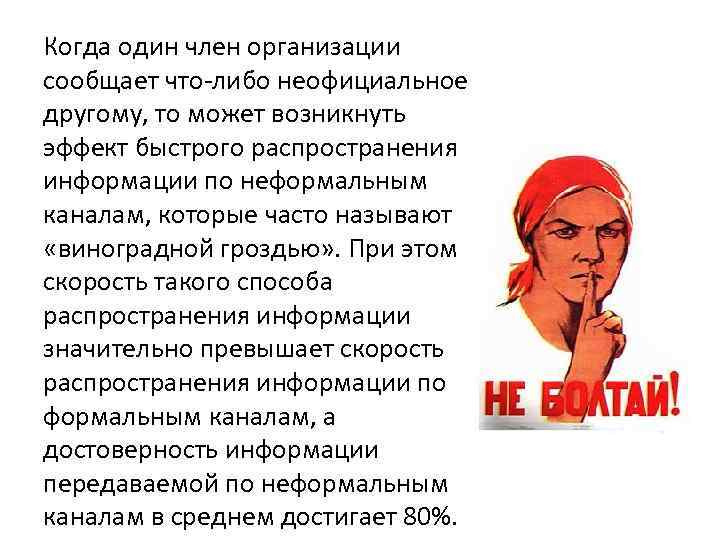 Когда один член организации сообщает что-либо неофициальное другому, то может возникнуть эффект быстрого распространения информации по неформальным каналам, которые часто называют «виноградной гроздью». При этом скорость такого способа распространения информации значительно превышает скорость распространения информации по формальным каналам, а достоверность информации передаваемой по неформальным каналам в среднем достигает 80%.

НЕ БОЛТАЙ!